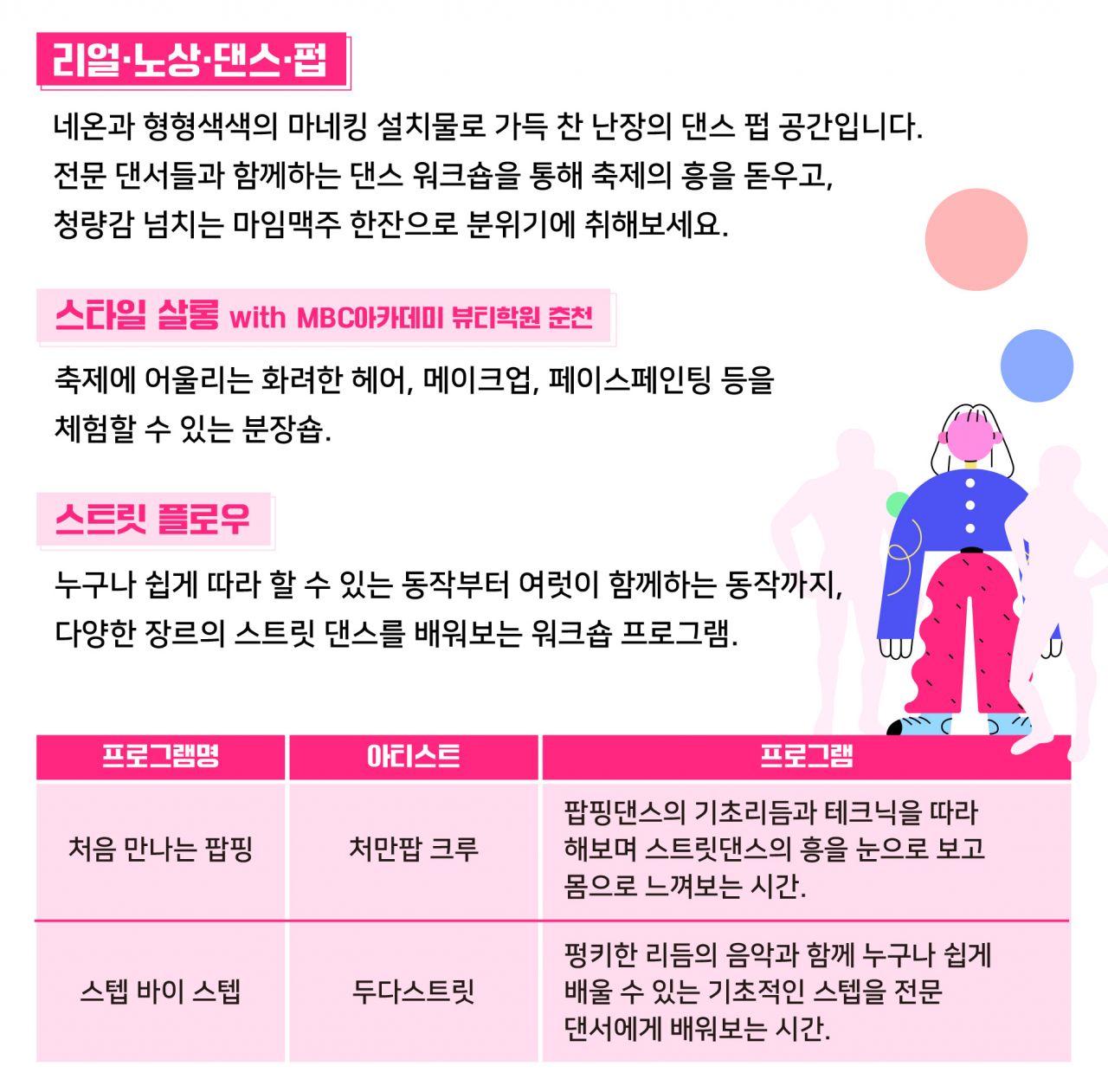 리얼·노상·댄스·펍

네온과 형형색색의 마네킹 설치물로 가득 찬 난장의 댄스 펍 공간입니다. 전문 댄서들과 함께하는 댄스 워크숍을 통해 축제의 흥을 돋우고, 청량감 넘치는 마임맥주 한잔으로 분위기에 취해보세요.

스타일 살롱 with MBC아카데미 뷰티학원 춘천

축제에 어울리는 화려한 헤어, 메이크업, 페이스페인팅 등을 체험할 수 있는 분장숍.

스트릿 플로우

누구나 쉽게 따라 할 수 있는 동작부터 여럿이 함께하는 동작까지, 다양한 장르의 스트릿 댄스를 배워보는 워크숍 프로그램.

| 프로그램명 | 아티스트 | 프로그램 |
|---|---|---|
| 처음 만나는 팝핑 | 처만팝 크루 | 팝핑댄스의 기초리듬과 테크닉을 따라 해보며 스트릿댄스의 흥을 눈으로 보고 몸으로 느껴보는 시간. |
| 스텝 바이 스텝 | 두다스트릿 | 펑키한 리듬의 음악과 함께 누구나 쉽게 배울 수 있는 기초적인 스텝을 전문 댄서에게 배워보는 시간. |